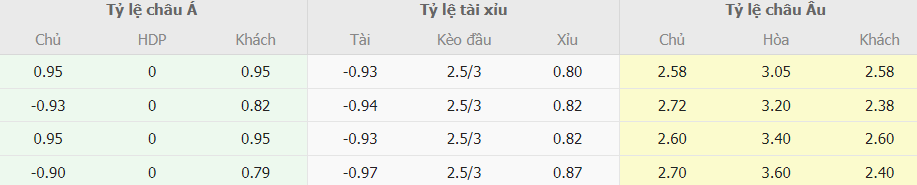 | Tỷ lệ châu Á | | | Tỷ lệ tài xỉu | | | Tỷ lệ châu Âu | | |
|---|---|---|---|---|---|---|---|---|
| Chủ | HDP | Khách | Tài | Kèo đầu | Xỉu | Chủ | Hòa | Khách |
| 0.95 | 0 | 0.95 | -0.93 | 2.5/3 | 0.80 | 2.58 | 3.05 | 2.58 |
| -0.93 | 0 | 0.82 | -0.94 | 2.5/3 | 0.82 | 2.72 | 3.20 | 2.38 |
| 0.95 | 0 | 0.95 | -0.93 | 2.5/3 | 0.82 | 2.60 | 3.40 | 2.60 |
| -0.90 | 0 | 0.79 | -0.97 | 2.5/3 | 0.87 | 2.70 | 3.60 | 2.40 |